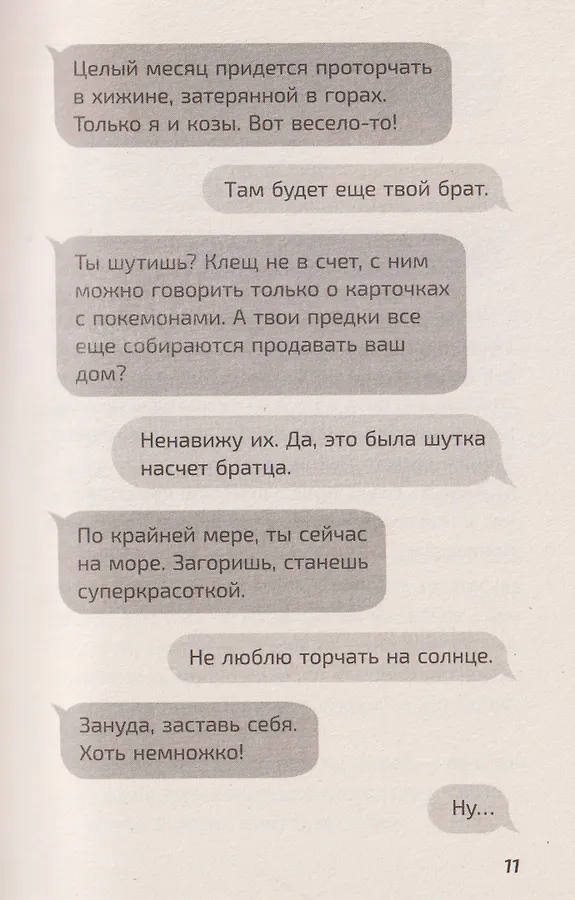 Целый месяц придется проторчать в хижине, затерянной в горах. Только я и козы. Вот весело-то!

Там будет еще твой брат.

Ты шутишь? Клещ не в счет, с ним можно говорить только о карточках с покемонами. А твои предки все еще собираются продавать ваш дом?

Ненавижу их. Да, это была шутка насчет братца.

По крайней мере, ты сейчас на море. Загоришь, станешь суперкрасоткой.

Не люблю торчать на солнце.

Зануда, заставь себя. Хоть немножко!

Ну...

11